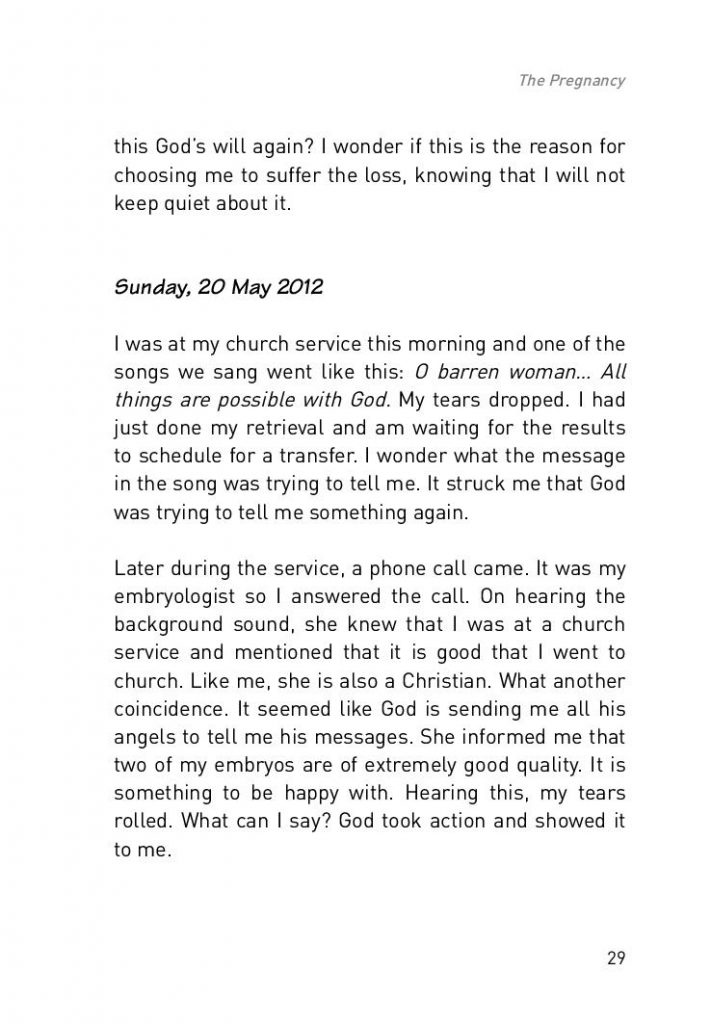 The Pregnancy

this God's will again? I wonder if this is the reason for choosing me to suffer the loss, knowing that I will not keep quiet about it.

Sunday, 20 May 2012

I was at my church service this morning and one of the songs we sang went like this: O barren woman... All things are possible with God. My tears dropped. I had just done my retrieval and am waiting for the results to schedule for a transfer. I wonder what the message in the song was trying to tell me. It struck me that God was trying to tell me something again.

Later during the service, a phone call came. It was my embryologist so I answered the call. On hearing the background sound, she knew that I was at a church service and mentioned that it is good that I went to church. Like me, she is also a Christian. What another coincidence. It seemed like God is sending me all his angels to tell me his messages. She informed me that two of my embryos are of extremely good quality. It is something to be happy with. Hearing this, my tears rolled. What can I say? God took action and showed it to me.

29